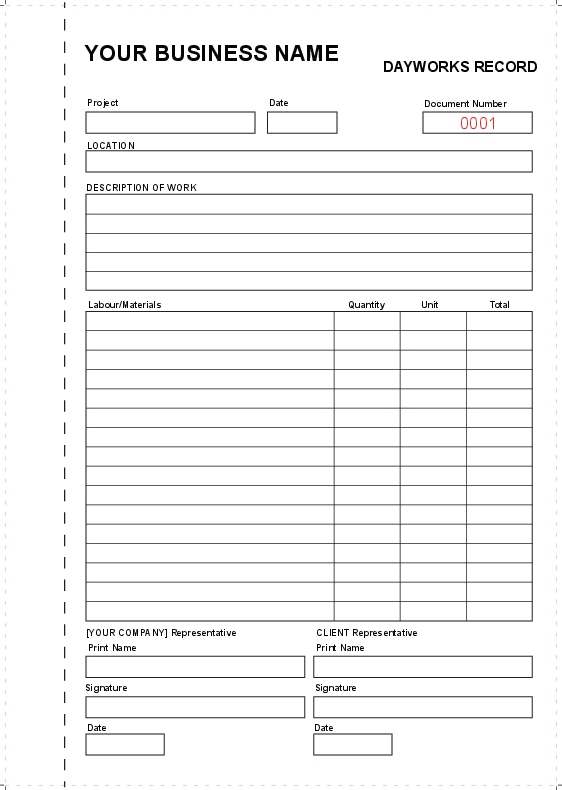 YOUR BUSINESS NAME

DAYWORKS RECORD

Project

Date

Document Number

0001

LOCATION

DESCRIPTION OF WORK

| Labour/Materials | Quantity | Unit | Total |
|---|---|---|---|
| | | | |
| | | | |
| | | | |
| | | | |
| | | | |
| | | | |
| | | | |
| | | | |
| | | | |
| | | | |
| | | | |
| | | | |
| | | | |
| | | | |
| | | | |
| | | | |

[YOUR COMPANY] Representative

Print Name

Signature

Date

CLIENT Representative

Print Name

Signature

Date